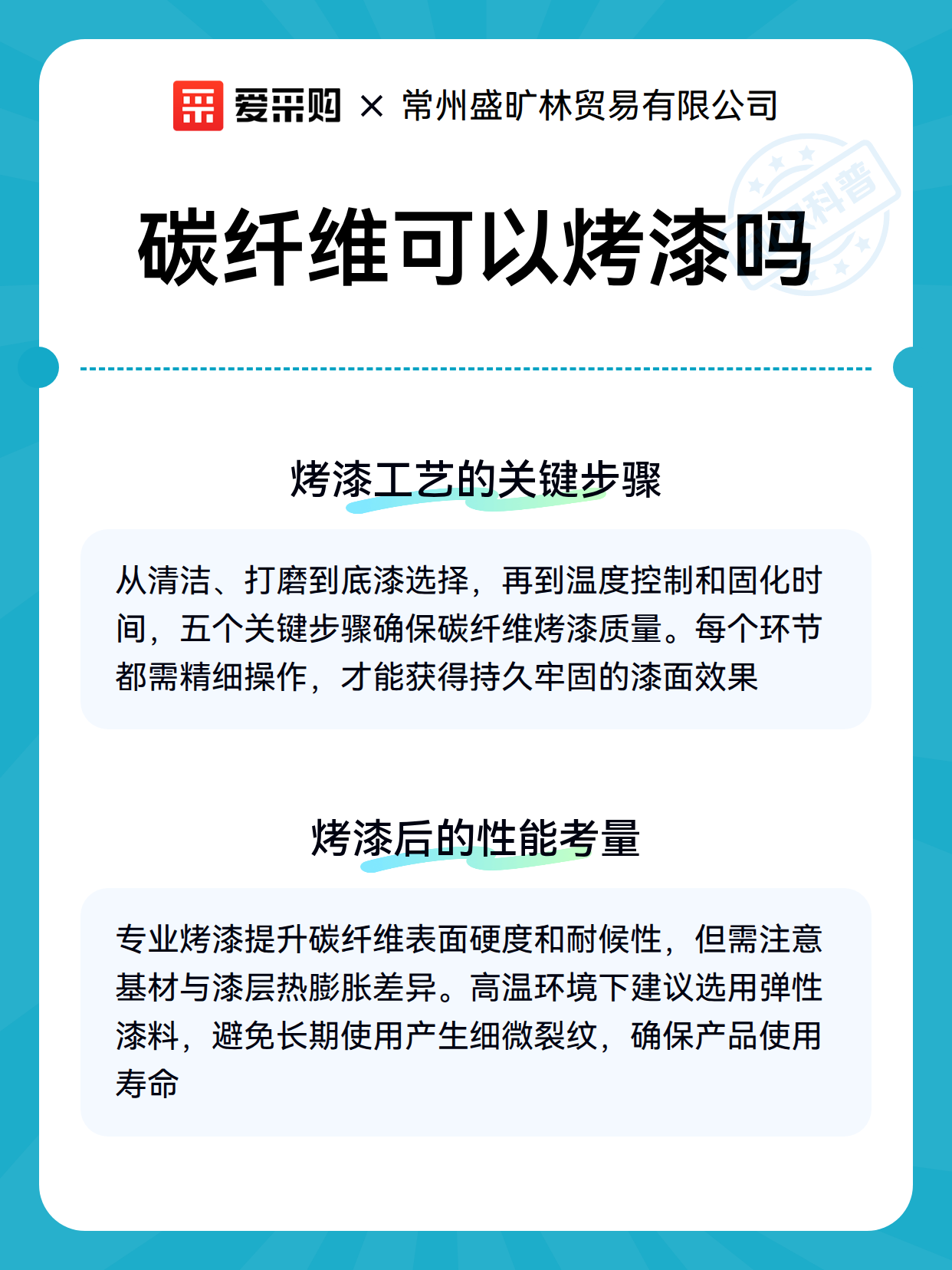 爱采购 × 常州盛旷林贸易有限公司

科普

碳纤维可以烤漆吗

烤漆工艺的关键步骤

从清洁、打磨到底漆选择，再到温度控制和固化时间，五个关键步骤确保碳纤维烤漆质量。每个环节都需精细操作，才能获得持久牢固的漆面效果

烤漆后的性能考量

专业烤漆提升碳纤维表面硬度和耐候性，但需注意基材与漆层热膨胀差异。高温环境下建议选用弹性漆料，避免长期使用产生细微裂纹，确保产品使用寿命